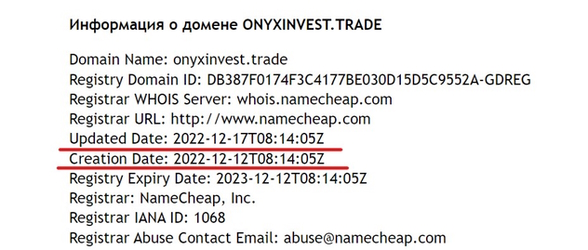 Информация о домене ONYXINVEST.TRADE

Domain Name: onyxinvest.trade
Registry Domain ID: DB387F0174F3C4177BE030D15D5C9552A-GDREG
Registrar WHOIS Server: whois.namecheap.com
Registrar URL: http://www.namecheap.com
Updated Date: 2022-12-17T08:14:05Z
Creation Date: 2022-12-12T08:14:05Z
Registry Expiry Date: 2023-12-12T08:14:05Z
Registrar: NameCheap, Inc.
Registrar IANA ID: 1068
Registrar Abuse Contact Email: abuse@namecheap.com